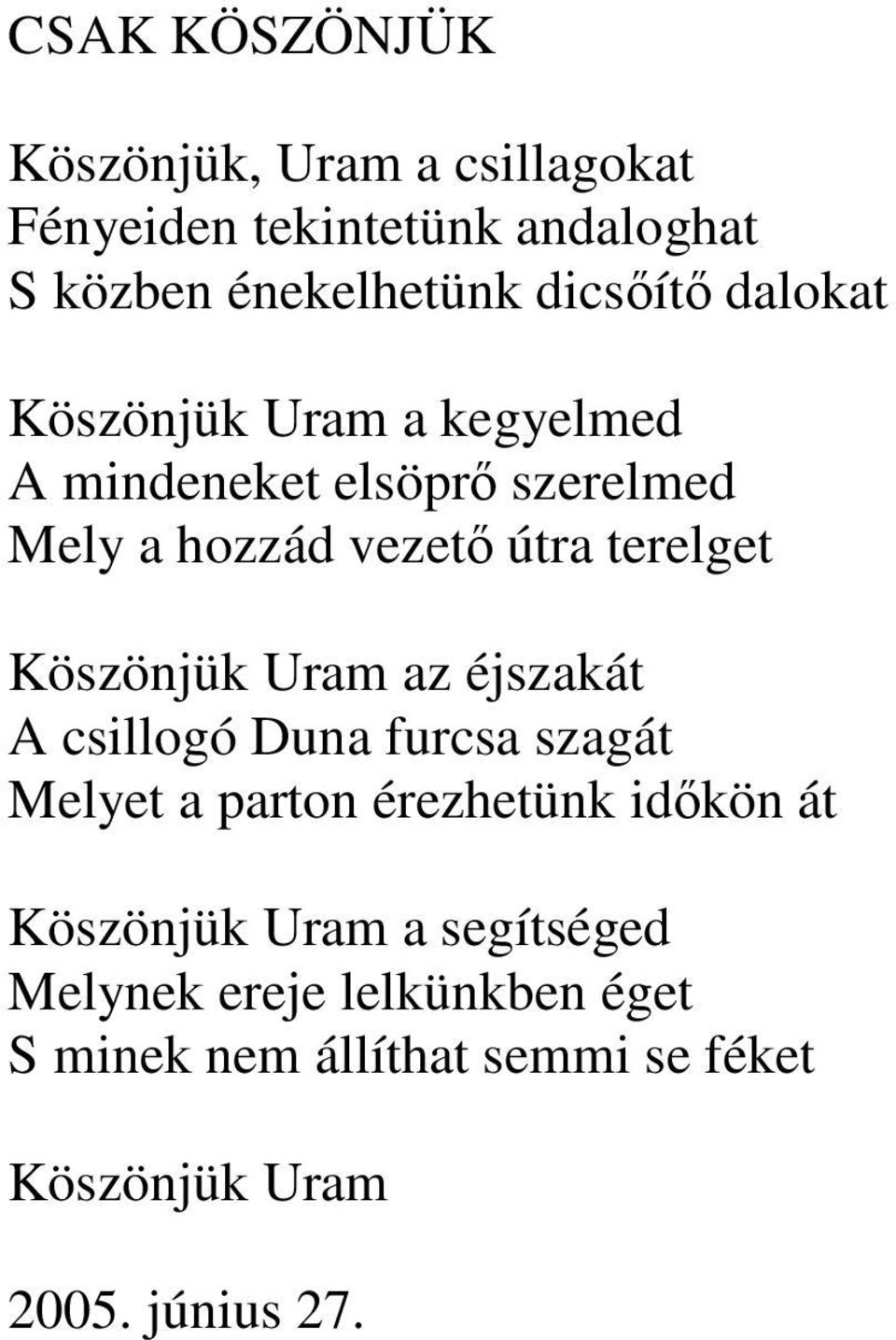 CSAK KÖSZÖNJÜK

Köszönjük, Uram a csillagokat
Fényeiden tekintetünk andaloghat
S közben énekelhetünk dicsőítő dalokat

Köszönjük Uram a kegyelmed
A mindeneket elsöprő szerelmed
Mely a hozzád vezető útra terelget

Köszönjük Uram az éjszakát
A csillogó Duna furcsa szagát
Melyet a parton érezhetünk időkön át

Köszönjük Uram a segítséged
Melynek ereje lelkünkben éget
S minek nem állíthat semmi se féket

Köszönjük Uram

2005. június 27.